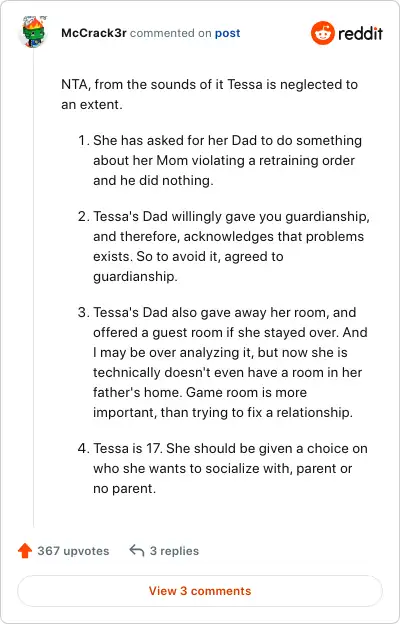 McCrack3r commented on post

reddit

NTA, from the sounds of it Tessa is neglected to an extent.

1. She has asked for her Dad to do something about her Mom violating a retraining order and he did nothing.

2. Tessa's Dad willingly gave you guardianship, and therefore, acknowledges that problems exists. So to avoid it, agreed to guardianship.

3. Tessa's Dad also gave away her room, and offered a guest room if she stayed over. And I may be over analyzing it, but now she is technically doesn't even have a room in her father's home. Game room is more important, than trying to fix a relationship.

4. Tessa is 17. She should be given a choice on who she wants to socialize with, parent or no parent.

367 upvotes

3 replies

View 3 comments